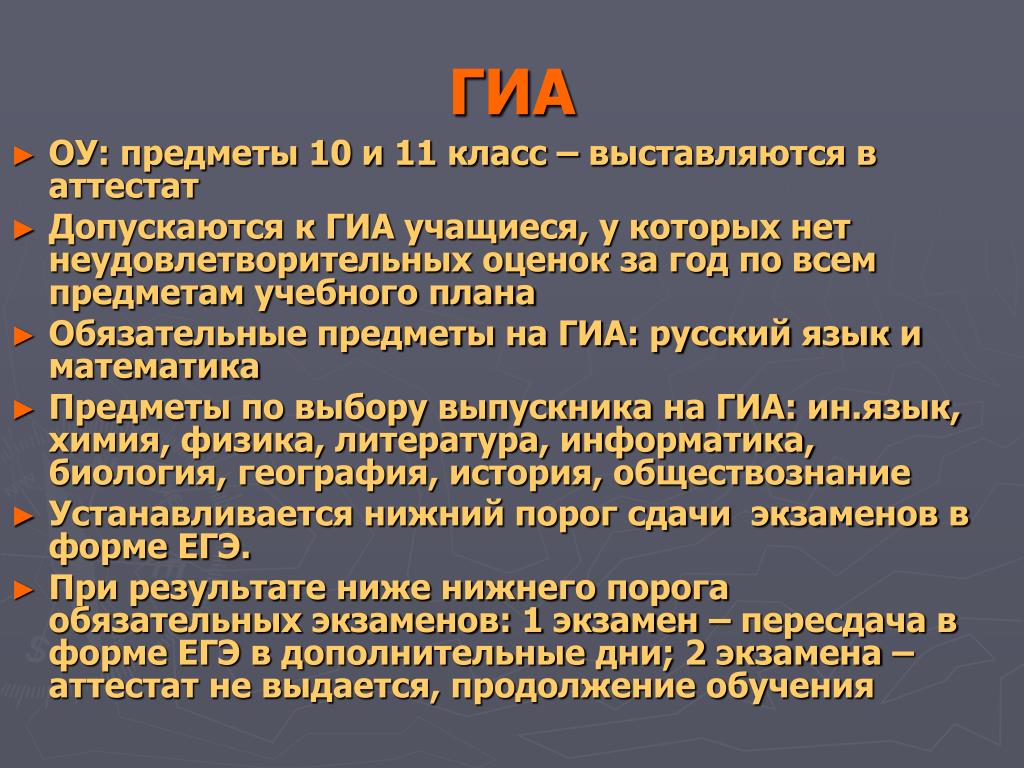 ГИА

► ОУ: предметы 10 и 11 класс – выставляются в аттестат

► Допускаются к ГИА учащиеся, у которых нет неудовлетворительных оценок за год по всем предметам учебного плана

► Обязательные предметы на ГИА: русский язык и математика

► Предметы по выбору выпускника на ГИА: ин.язык, химия, физика, литература, информатика, биология, география, история, обществознание

► Устанавливается нижний порог сдачи экзаменов в форме ЕГЭ.

► При результате ниже нижнего порога обязательных экзаменов: 1 экзамен – пересдача в форме ЕГЭ в дополнительные дни; 2 экзамена – аттестат не выдается, продолжение обучения